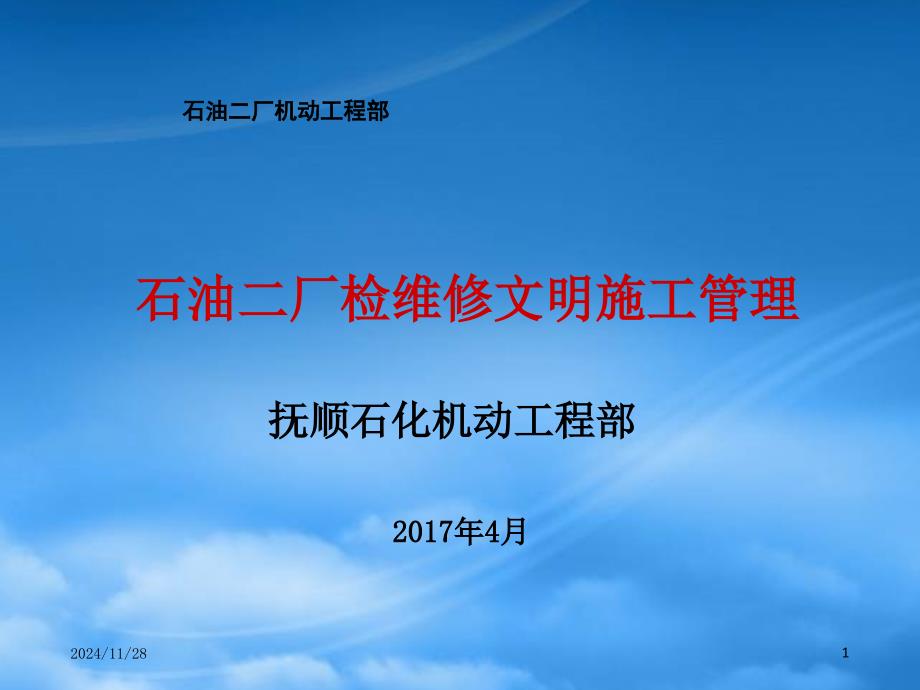 石油二厂机动工程部

石油二厂检维修文明施工管理

抚顺石化机动工程部

2017年4月

2024/11/28

1